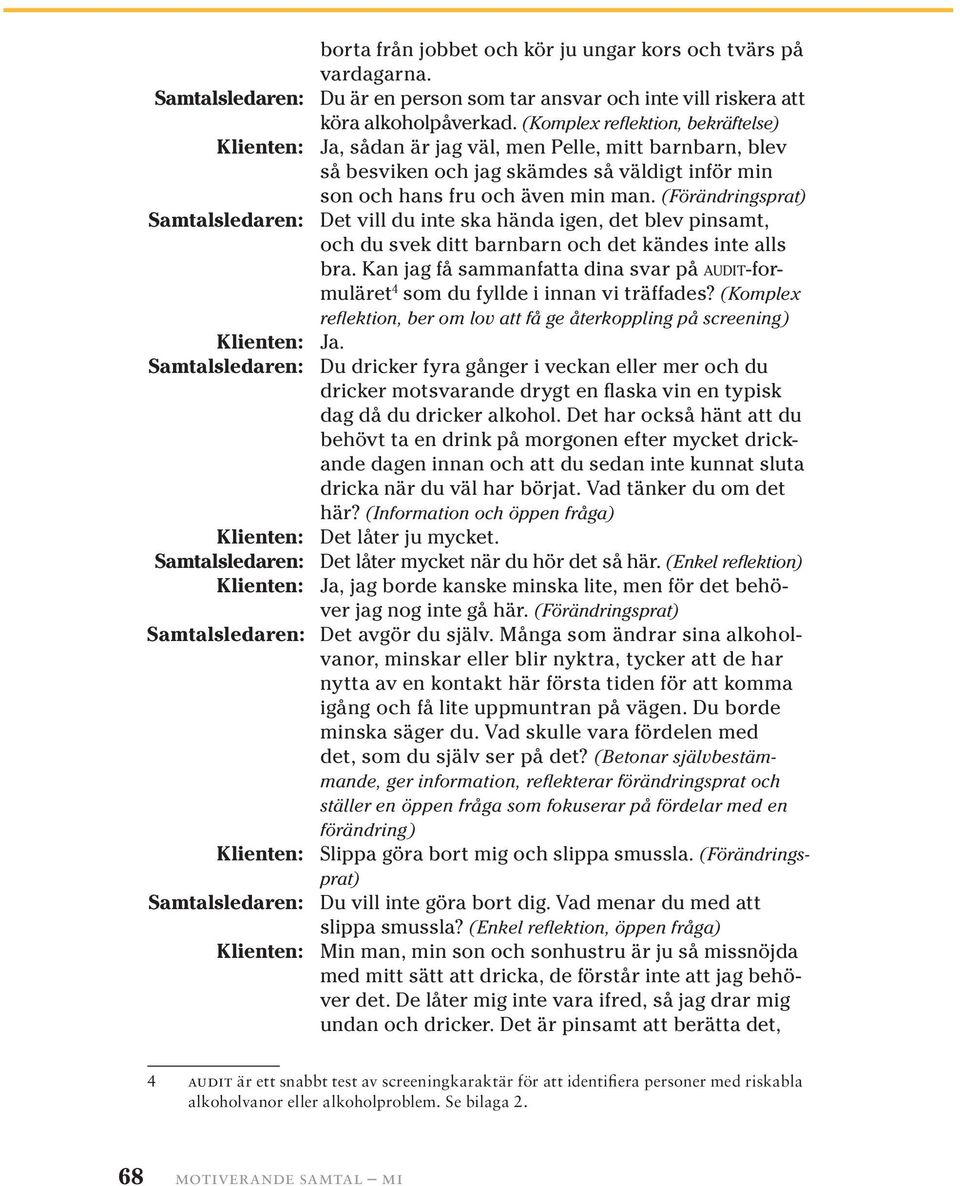 borta från jobbet och kör ju ungar kors och tvärs på vardagarna.

Samtalsledaren: Du är en person som tar ansvar och inte vill riskera att köra alkoholpåverkad. (Komplex reflektion, bekräftelse)

Klienten: Ja, sådan är jag väl, men Pelle, mitt barnbarn, blev så besviken och jag skämdes så väldigt inför min son och hans fru och även min man. (Förändringsprat)

Samtalsledaren: Det vill du inte ska hända igen, det blev pinsamt, och du svek ditt barnbarn och det kändes inte alls bra. Kan jag få sammanfatta dina svar på AUDIT-formuläret$^4$ som du fyllde i innan vi träffades? (Komplex reflektion, ber om lov att få ge återkoppling på screening)

Klienten: Ja.

Samtalsledaren: Du dricker fyra gånger i veckan eller mer och du dricker motsvarande drygt en flaska vin en typisk dag då du dricker alkohol. Det har också hänt att du behövt ta en drink på morgonen efter mycket drickande dagen innan och att du sedan inte kunnat sluta dricka när du väl har börjat. Vad tänker du om det här? (Information och öppen fråga)

Klienten: Det låter ju mycket.

Samtalsledaren: Det låter mycket när du hör det så här. (Enkel reflektion)

Klienten: Ja, jag borde kanske minska lite, men för det behöver jag nog inte gå här. (Förändringsprat)

Samtalsledaren: Det avgör du själv. Många som ändrar sina alkoholvanor, minskar eller blir nyktra, tycker att de har nytta av en kontakt här första tiden för att komma igång och få lite uppmuntran på vägen. Du borde minska säger du. Vad skulle vara fördelen med det, som du själv ser på det? (Betonar självbestämmande, ger information, reflekterar förändringsprat och ställer en öppen fråga som fokuserar på fördelar med en förändring)

Klienten: Slippa göra bort mig och slippa smussla. (Förändringsprat)

Samtalsledaren: Du vill inte göra bort dig. Vad menar du med att slippa smussla? (Enkel reflektion, öppen fråga)

Klienten: Min man, min son och sonhustru är ju så missnöjda med mitt sätt att dricka, de förstår inte att jag behöver det. De låter mig inte vara ifred, så jag drar mig undan och dricker. Det är pinsamt att berätta det,

4 AUDIT är ett snabbt test av screeningkaraktär för att identifiera personer med riskabla alkoholvanor eller alkoholproblem. Se bilaga 2.

68 MOTIVERANDE SAMTAL – MI